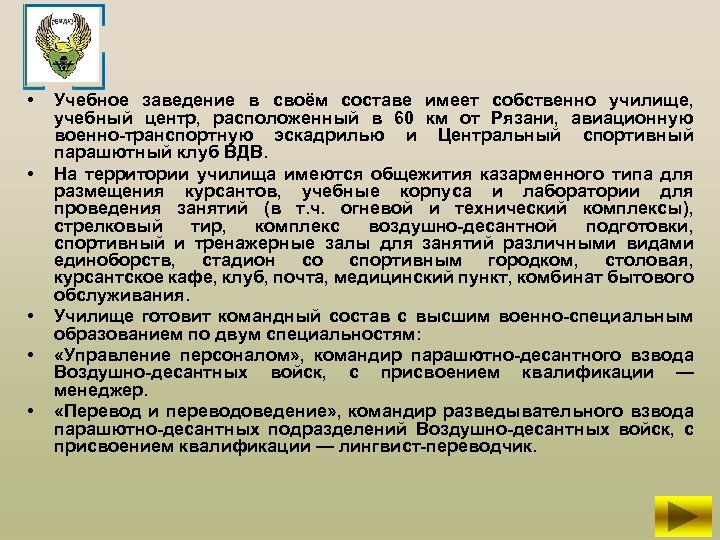 РВВДКУ

• Учебное заведение в своём составе имеет собственно училище, учебный центр, расположенный в 60 км от Рязани, авиационную военно-транспортную эскадрилью и Центральный спортивный парашютный клуб ВДВ.
• На территории училища имеются общежития казарменного типа для размещения курсантов, учебные корпуса и лаборатории для проведения занятий (в т.ч. огневой и технический комплексы), стрелковый тир, комплекс воздушно-десантной подготовки, спортивный и тренажерные залы для занятий различными видами единоборств, стадион со спортивным городком, столовая, курсантское кафе, клуб, почта, медицинский пункт, комбинат бытового обслуживания.
• Училище готовит командный состав с высшим военно-специальным образованием по двум специальностям:
• «Управление персоналом», командир парашютно-десантного взвода Воздушно-десантных войск, с присвоением квалификации — менеджер.
• «Перевод и переводоведение», командир разведывательного взвода парашютно-десантных подразделений Воздушно-десантных войск, с присвоением квалификации — лингвист-переводчик.